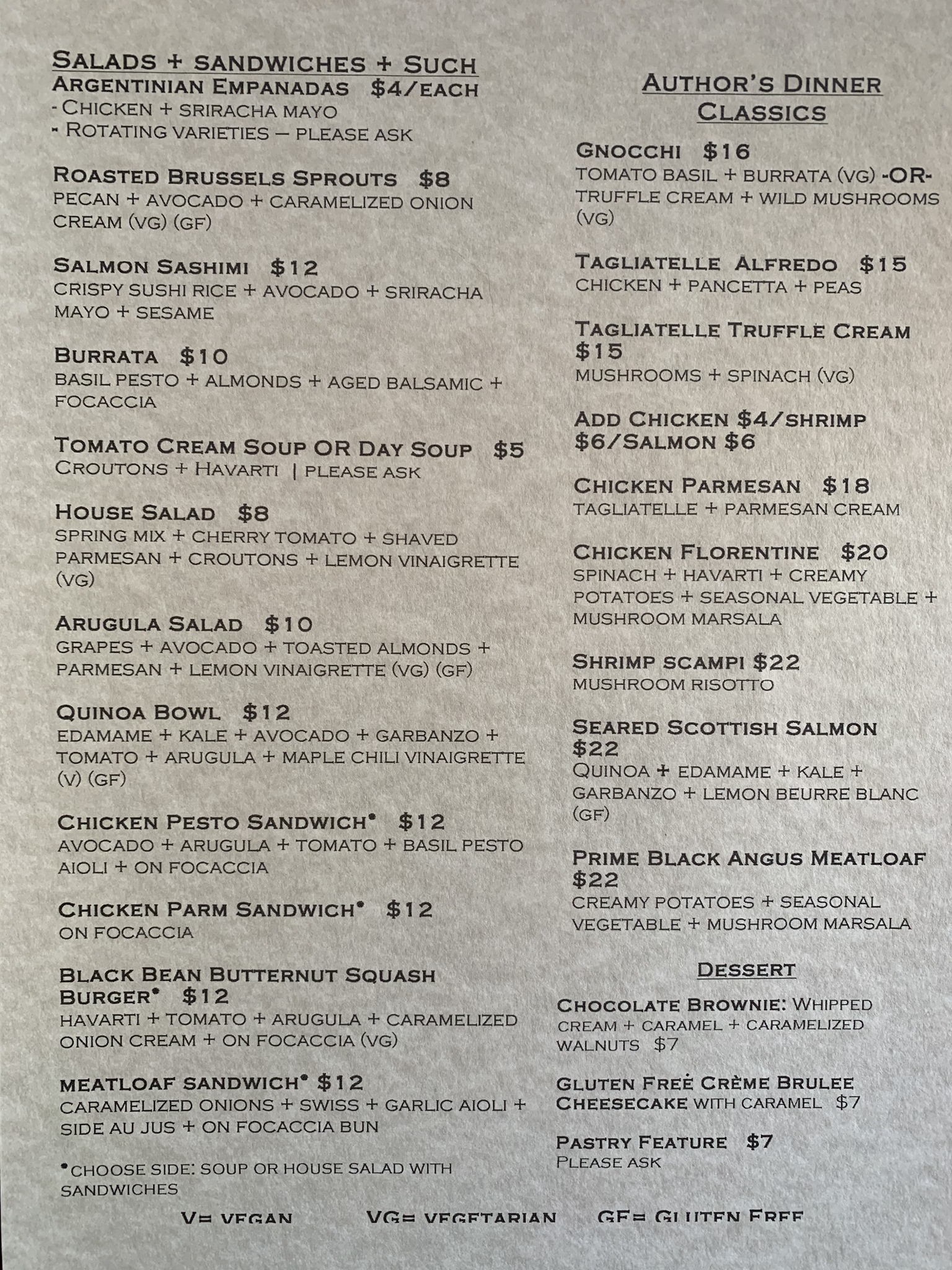 SALADS + SANDWICHES + SUCH

ARGENTINIAN EMPANADAS $4/EACH
- CHICKEN + SRIRACHA MAYO
- ROTATING VARIETIES – PLEASE ASK

ROASTED BRUSSELS SPROUTS $8
PECAN + AVOCADO + CARAMELIZED ONION CREAM (VG) (GF)

SALMON SASHIMI $12
CRISPY SUSHI RICE + AVOCADO + SRIRACHA MAYO + SESAME

BURRATA $10
BASIL PESTO + ALMONDS + AGED BALSAMIC + FOCACCIA

TOMATO CREAM SOUP OR DAY SOUP $5
CROUTONS + HAVARTI | PLEASE ASK

HOUSE SALAD $8
SPRING MIX + CHERRY TOMATO + SHAVED PARMESAN + CROUTONS + LEMON VINAIGRETTE (VG)

ARUGULA SALAD $10
GRAPES + AVOCADO + TOASTED ALMONDS + PARMESAN + LEMON VINAIGRETTE (VG) (GF)

QUINOA BOWL $12
EDAMAME + KALE + AVOCADO + GARBANZO + TOMATO + ARUGULA + MAPLE CHILI VINAIGRETTE (V) (GF)

CHICKEN PESTO SANDWICH* $12
AVOCADO + ARUGULA + TOMATO + BASIL PESTO AIOLI + ON FOCACCIA

CHICKEN PARM SANDWICH* $12
ON FOCACCIA

BLACK BEAN BUTTERNUT SQUASH BURGER* $12
HAVARTI + TOMATO + ARUGULA + CARAMELIZED ONION CREAM + ON FOCACCIA (VG)

MEATLOAF SANDWICH* $12
CARAMELIZED ONIONS + SWISS + GARLIC AIOLI + SIDE AU JUS + ON FOCACCIA BUN

*CHOOSE SIDE: SOUP OR HOUSE SALAD WITH SANDWICHES

AUTHOR'S DINNER CLASSICS

GNOCCHI $16
TOMATO BASIL + BURRATA (VG) -OR- TRUFFLE CREAM + WILD MUSHROOMS (VG)

TAGLIATELLE ALFREDO $15
CHICKEN + PANCETTA + PEAS

TAGLIATELLE TRUFFLE CREAM $15
MUSHROOMS + SPINACH (VG)

ADD CHICKEN $4/SHRIMP $6/SALMON $6

CHICKEN PARMESAN $18
TAGLIATELLE + PARMESAN CREAM

CHICKEN FLORENTINE $20
SPINACH + HAVARTI + CREAMY POTATOES + SEASONAL VEGETABLE + MUSHROOM MARSALA

SHRIMP SCAMPI $22
MUSHROOM RISOTTO

SEARED SCOTTISH SALMON $22
QUINOA + EDAMAME + KALE + GARBANZO + LEMON BEURRE BLANC (GF)

PRIME BLACK ANGUS MEATLOAF $22
CREAMY POTATOES + SEASONAL VEGETABLE + MUSHROOM MARSALA

DESSERT

CHOCOLATE BROWNIE: WHIPPED CREAM + CARAMEL + CARAMELIZED WALNUTS $7

GLUTEN FREE CRÈME BRULEE CHEESECAKE WITH CARAMEL $7

PASTRY FEATURE $7
PLEASE ASK

V= VEGAN VG= VEGETARIAN GF= GLUTEN FREE